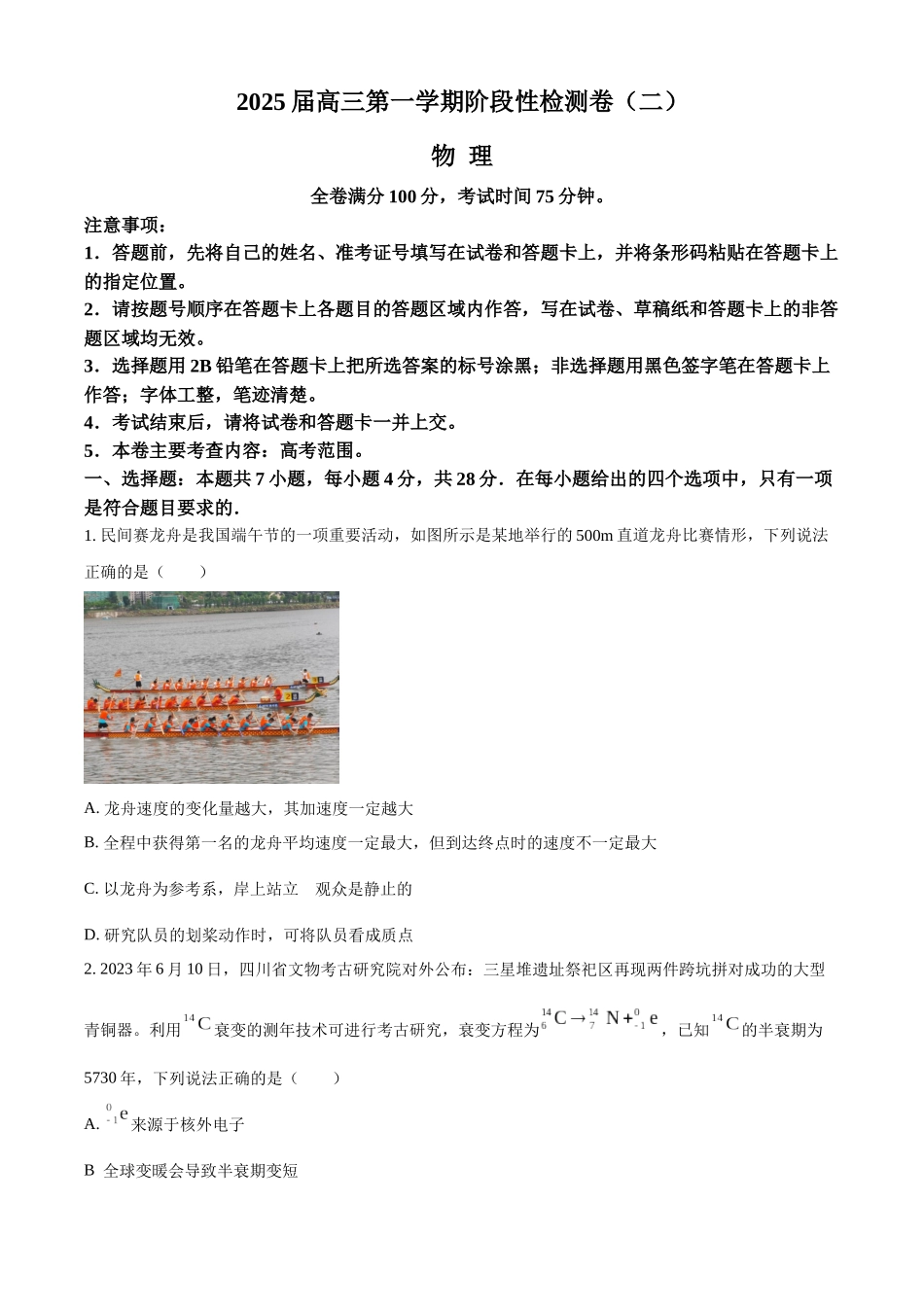 2025 届高三第一学期阶段性检测卷（二）

物 理

全卷满分 100 分，考试时间 75 分钟。

注意事项：

1．答题前，先将自己的姓名、准考证号填写在试卷和答题卡上，并将条形码粘贴在答题卡上的指定位置。

2．请按题号顺序在答题卡上各题目的答题区域内作答，写在试卷、草稿纸和答题卡上的非答题区域均无效。

3．选择题用 2B 铅笔在答题卡上把所选答案的标号涂黑；非选择题用黑色签字笔在答题卡上作答；字体工整，笔迹清楚。

4．考试结束后，请将试卷和答题卡一并上交。

5．本卷主要考查内容：高考范围。

一、选择题：本题共 7 小题，每小题 4 分，共 28 分．在每小题给出的四个选项中，只有一项是符合题目要求的．

1. 民间赛龙舟是我国端午节的一项重要活动，如图所示是某地举行的 500m 直道龙舟比赛情形，下列说法正确的是（　　）

A. 龙舟速度的变化量越大，其加速度一定越大

B. 全程中获得第一名的龙舟平均速度一定最大，但到达终点时的速度不一定最大

C. 以龙舟为参考系，岸上站立　观众是静止的

D. 研究队员的划桨动作时，可将队员看成质点

2. 2023 年 6 月 10 日，四川省文物考古研究院对外公布：三星堆遗址祭祀区再现两件跨坑拼对成功的大型青铜器。利用 $^{14}C$ 衰变的测年技术可进行考古研究，衰变方程为 $^{14}_{6}C \rightarrow ^{14}_{7}N + ^{0}_{-1}e$，已知 $^{14}C$ 的半衰期为 5730 年，下列说法正确的是（　　）

A. $^{0}_{-1}e$ 来源于核外电子

B 全球变暖会导致半衰期变短